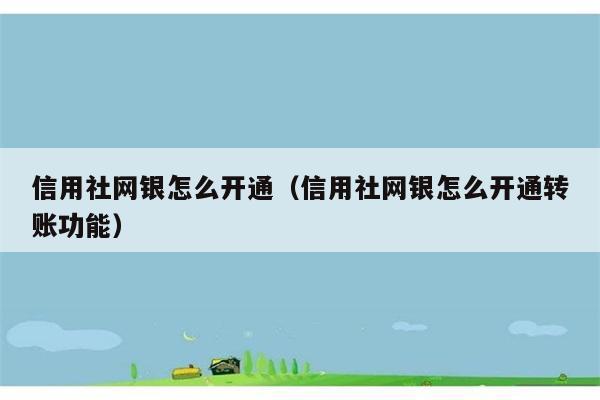 信用社网银怎么开通（信用社网银怎么开通转账功能）